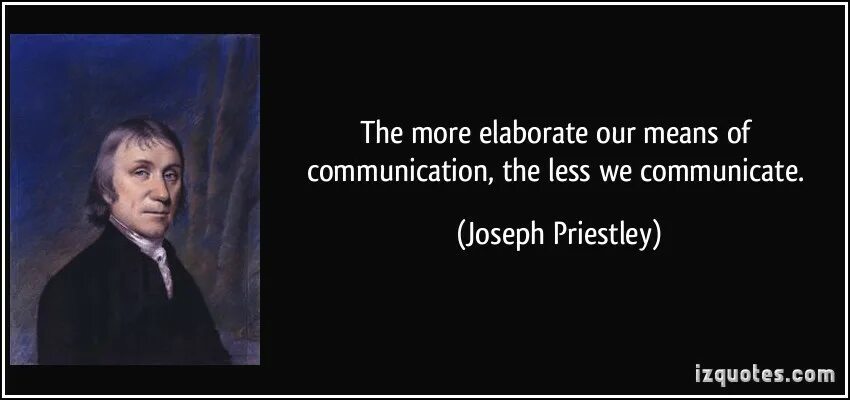 The more elaborate our means of communication, the less we communicate.

(Joseph Priestley)

izquotes.com